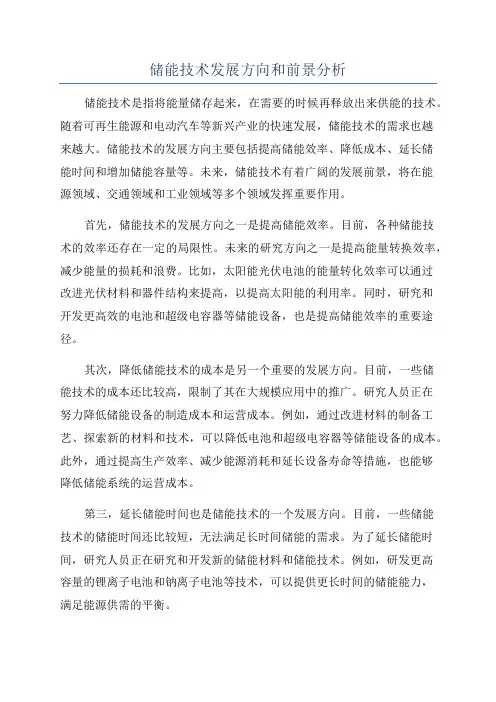 储能技术发展方向和前景分析

储能技术是指将能量储存起来，在需要的时候再释放出来供能的技术。随着可再生能源和电动汽车等新兴产业的快速发展，储能技术的需求也越来越大。储能技术的发展方向主要包括提高储能效率、降低成本、延长储能时间和增加储能容量等。未来，储能技术有着广阔的发展前景，将在能源领域、交通领域和工业领域等多个领域发挥重要作用。

首先，储能技术的发展方向之一是提高储能效率。目前，各种储能技术的效率还存在一定的局限性。未来的研究方向之一是提高能量转换效率，减少能量的损耗和浪费。比如，太阳能光伏电池的能量转化效率可以通过改进光伏材料和器件结构来提高，以提高太阳能的利用率。同时，研究和开发更高效的电池和超级电容器等储能设备，也是提高储能效率的重要途径。

其次，降低储能技术的成本是另一个重要的发展方向。目前，一些储能技术的成本还比较高，限制了其在大规模应用中的推广。研究人员正在努力降低储能设备的制造成本和运营成本。例如，通过改进材料的制备工艺、探索新的材料和技术，可以降低电池和超级电容器等储能设备的成本。此外，通过提高生产效率、减少能源消耗和延长设备寿命等措施，也能够降低储能系统的运营成本。

第三，延长储能时间也是储能技术的一个发展方向。目前，一些储能技术的储能时间还比较短，无法满足长时间储能的需求。为了延长储能时间，研究人员正在研究和开发新的储能材料和储能技术。例如，研发更高容量的锂离子电池和钠离子电池等技术，可以提供更长时间的储能能力，满足能源供需的平衡。